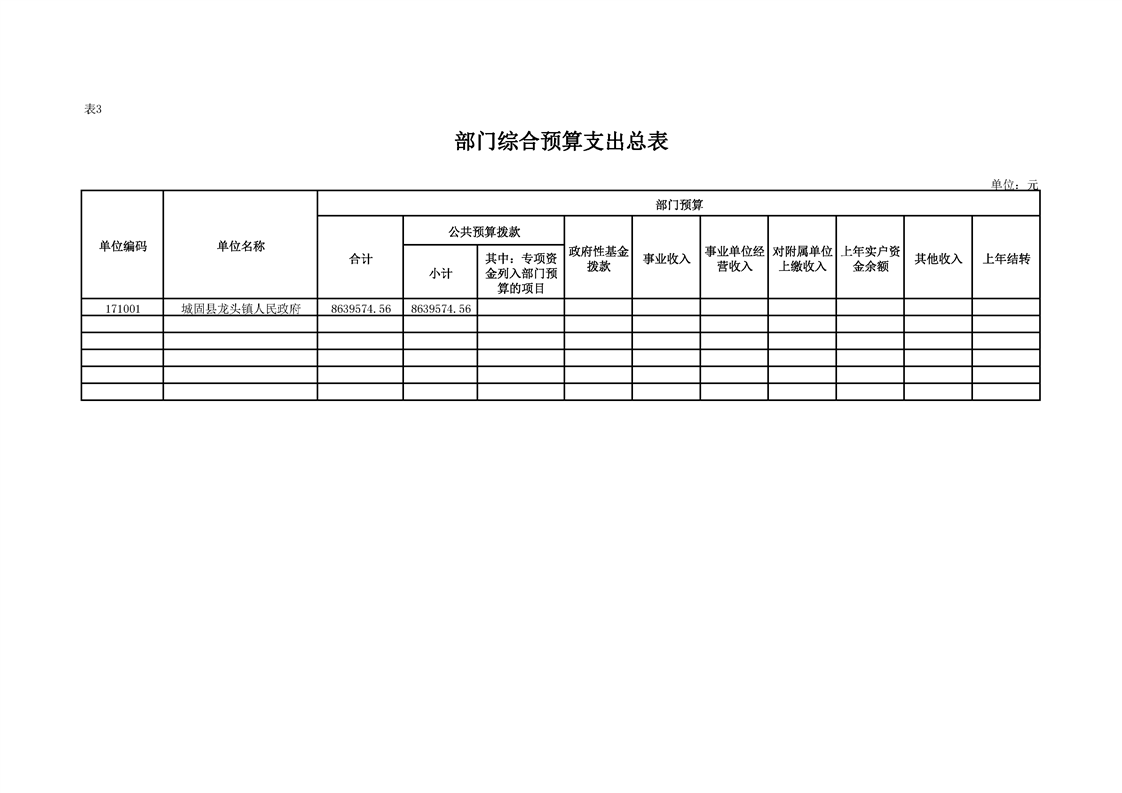 表3

部门综合预算支出总表

单位：元

| 单位编码 | 单位名称 | 部门预算 | | | | | | | | | |
|---|---|---|---|---|---|---|---|---|---|---|---|
| | | 合计 | 公共预算拨款 | | 政府性基金拨款 | 事业收入 | 事业单位经营收入 | 对附属单位上缴收入 | 上年实户资金余额 | 其他收入 | 上年结转 |
| | | | 小计 | 其中：专项资金列入部门预算的项目 | | | | | | | |
| 171001 | 城固县龙头镇人民政府 | 8639574.56 | 8639574.56 | | | | | | | | |
| | | | | | | | | | | | |
| | | | | | | | | | | | |
| | | | | | | | | | | | |
| | | | | | | | | | | | |
| | | | | | | | | | | | |